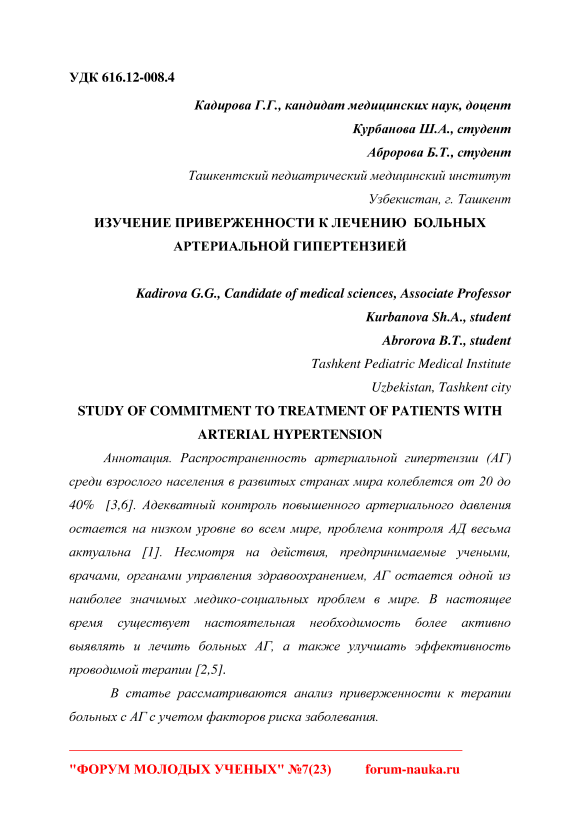 УДК 616.12-008.4

Кадирова Г.Г., кандидат медицинских наук, доцент

Курбанова Ш.А., студент

Абророва Б.Т., студент

Ташкентский педиатрический медицинский институт

Узбекистан, г. Ташкент

ИЗУЧЕНИЕ ПРИВЕРЖЕННОСТИ К ЛЕЧЕНИЮ БОЛЬНЫХ АРТЕРИАЛЬНОЙ ГИПЕРТЕНЗИЕЙ

Kadirova G.G., Candidate of medical sciences, Associate Professor

Kurbanova Sh.A., student

Abrorova B.T., student

Tashkent Pediatric Medical Institute

Uzbekistan, Tashkent city

STUDY OF COMMITMENT TO TREATMENT OF PATIENTS WITH ARTERIAL HYPERTENSION

Аннотация. Распространенность артериальной гипертензии (АГ) среди взрослого населения в развитых странах мира колеблется от 20 до 40% [3,6]. Адекватный контроль повышенного артериального давления остается на низком уровне во всем мире, проблема контроля АД весьма актуальна [1]. Несмотря на действия, предпринимаемые учеными, врачами, органами управления здравоохранением, АГ остается одной из наиболее значимых медико-социальных проблем в мире. В настоящее время существует настоятельная необходимость более активно выявлять и лечить больных АГ, а также улучшать эффективность проводимой терапии [2,5].

В статье рассматриваются анализ приверженности к терапии больных с АГ с учетом факторов риска заболевания.

"ФОРУМ МОЛОДЫХ УЧЕНЫХ" №7(23) forum-nauka.ru